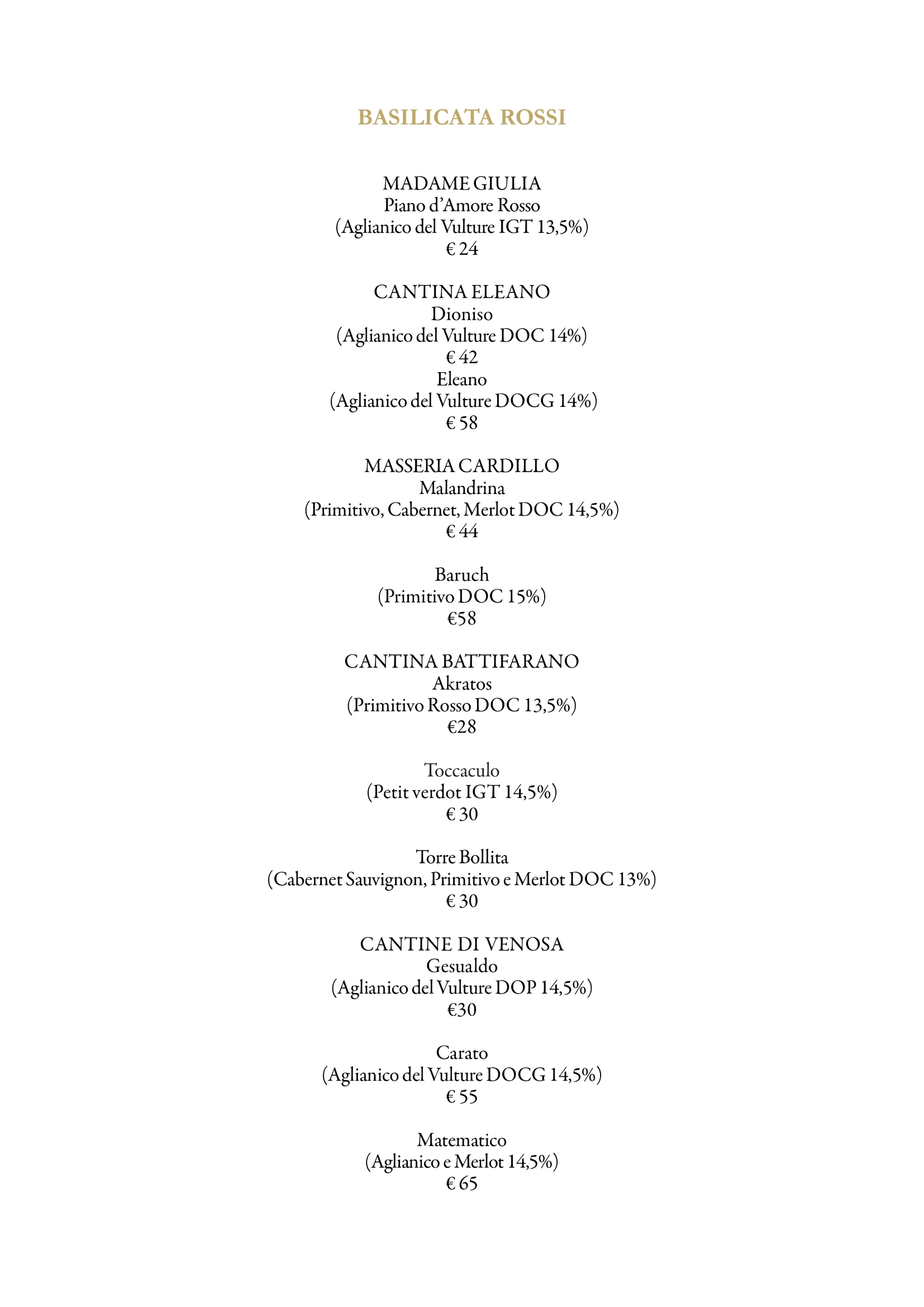 BASILICATA ROSSI

MADAME GIULIA
Piano d'Amore Rosso
(Aglianico del Vulture IGT 13,5%)
€ 24

CANTINA ELEANO
Dioniso
(Aglianico del Vulture DOC 14%)
€ 42
Eleano
(Aglianico del Vulture DOCG 14%)
€ 58

MASSERIA CARDILLO
Malandrina
(Primitivo, Cabernet, Merlot DOC 14,5%)
€ 44

Baruch
(Primitivo DOC 15%)
€58

CANTINA BATTIFARANO
Akratos
(Primitivo Rosso DOC 13,5%)
€28

Toccaculo
(Petit verdot IGT 14,5%)
€ 30

Torre Bollita
(Cabernet Sauvignon, Primitivo e Merlot DOC 13%)
€ 30

CANTINE DI VENOSA
Gesualdo
(Aglianico del Vulture DOP 14,5%)
€30

Carato
(Aglianico del Vulture DOCG 14,5%)
€ 55

Matematico
(Aglianico e Merlot 14,5%)
€ 65